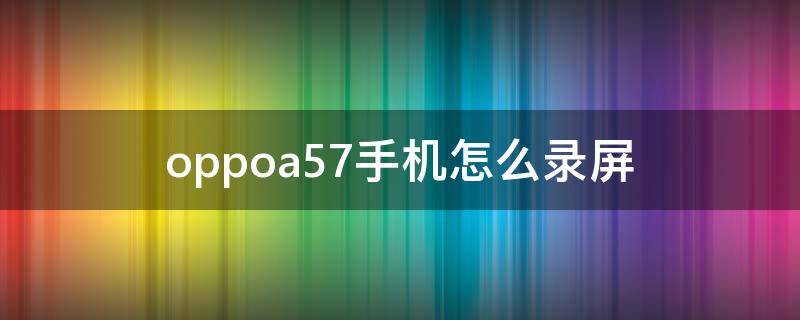 oppoa57手机怎么录屏